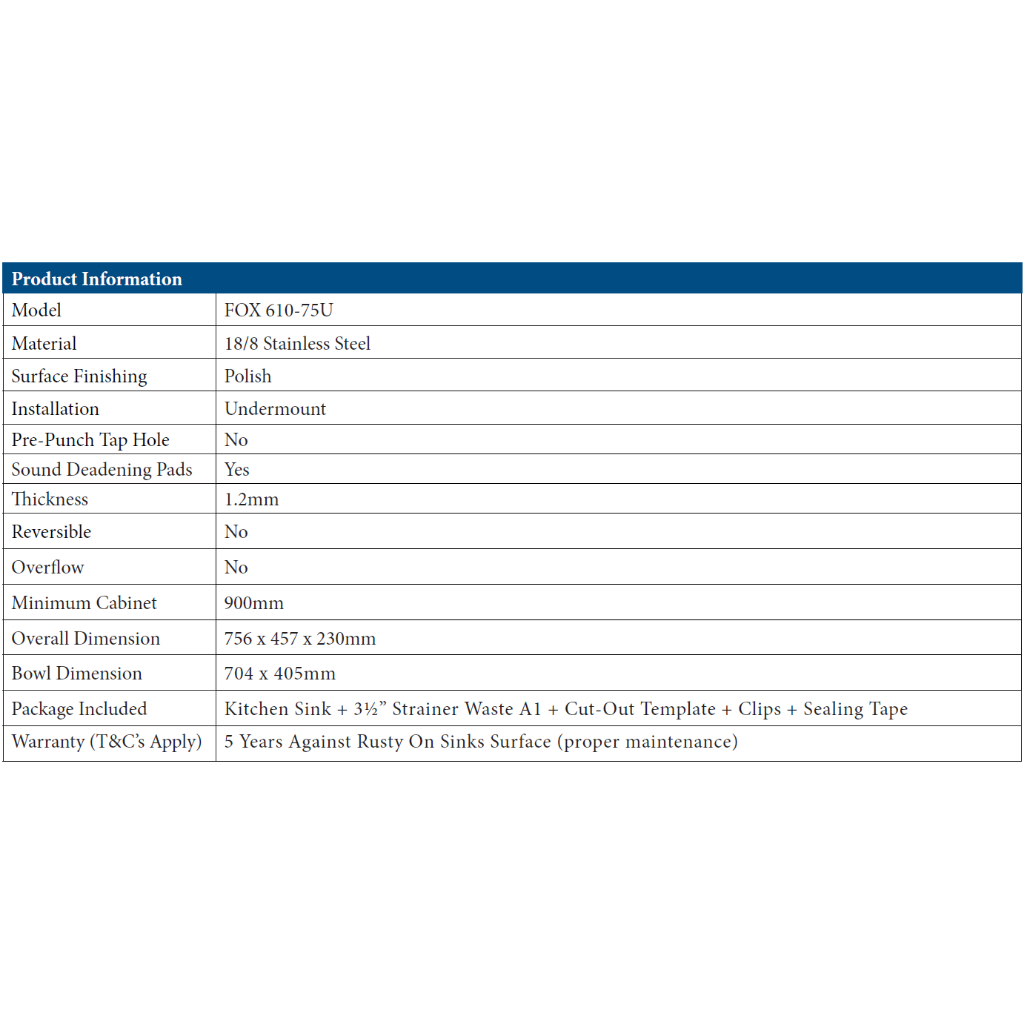 | Product Information | |
|---|---|
| Model | FOX 610-75U |
| Material | 18/8 Stainless Steel |
| Surface Finishing | Polish |
| Installation | Undermount |
| Pre-Punch Tap Hole | No |
| Sound Deadening Pads | Yes |
| Thickness | 1.2mm |
| Reversible | No |
| Overflow | No |
| Minimum Cabinet | 900mm |
| Overall Dimension | 756 x 457 x 230mm |
| Bowl Dimension | 704 x 405mm |
| Package Included | Kitchen Sink + 3½" Strainer Waste A1 + Cut-Out Template + Clips + Sealing Tape |
| Warranty (T&C's Apply) | 5 Years Against Rusty On Sinks Surface (proper maintenance) |